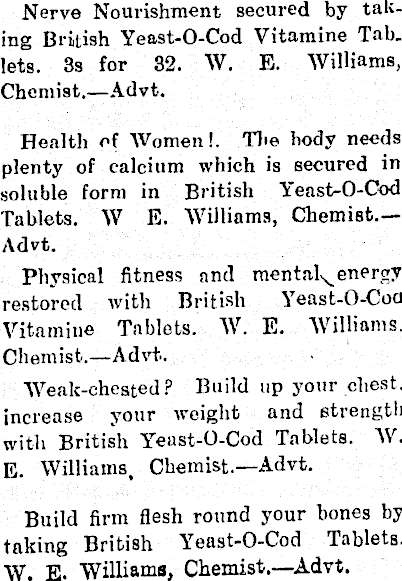 Nerve Nourishment secured by taking British Yeast-O-Cod Vitamine Tablets. 3s for 32. W. E. Williams, Chemist.—Advt.

Health of Women!. The body needs plenty of calcium which is secured in soluble form in British Yeast-O-Cod Tablets. W E. Williams, Chemist.—Advt.

Physical fitness and mental energy restored with British Yeast-O-Cod Vitamine Tablets. W. E. Williams. Chemist.—Advt.

Weak-chested? Build up your chest. increase your weight and strength with British Yeast-O-Cod Tablets. W. E. Williams, Chemist.—Advt.

Build firm flesh round your bones by taking British Yeast-O-Cod Tablets. W. E. Williams, Chemist.—Advt.